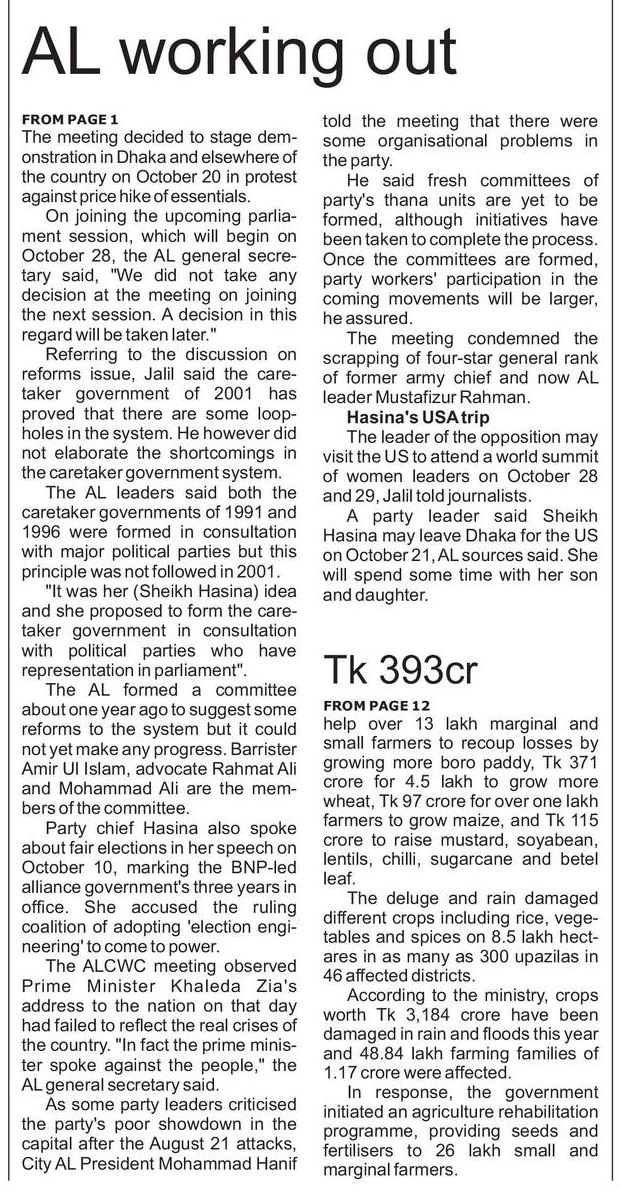 AL working out

FROM PAGE 1
The meeting decided to stage demonstration in Dhaka and elsewhere of the country on October 20 in protest against price hike of essentials.

On joining the upcoming parliament session, which will begin on October 28, the AL general secretary said, "We did not take any decision at the meeting on joining the next session. A decision in this regard will be taken later."

Referring to the discussion on reforms issue, Jalil said the caretaker government of 2001 has proved that there are some loopholes in the system. He however did not elaborate the shortcomings in the caretaker government system.

The AL leaders said both the caretaker governments of 1991 and 1996 were formed in consultation with major political parties but this principle was not followed in 2001.

"It was her (Sheikh Hasina) idea and she proposed to form the caretaker government in consultation with political parties who have representation in parliament".

The AL formed a committee about one year ago to suggest some reforms to the system but it could not yet make any progress. Barrister Amir Ul Islam, advocate Rahmat Ali and Mohammad Ali are the members of the committee.

Party chief Hasina also spoke about fair elections in her speech on October 10, marking the BNP-led alliance government's three years in office. She accused the ruling coalition of adopting 'election engineering' to come to power.

The ALCWC meeting observed Prime Minister Khaleda Zia's address to the nation on that day had failed to reflect the real crises of the country. "In fact the prime minister spoke against the people," the AL general secretary said.

As some party leaders criticised the party's poor showdown in the capital after the August 21 attacks, City AL President Mohammad Hanif told the meeting that there were some organisational problems in the party.

He said fresh committees of party's thana units are yet to be formed, although initiatives have been taken to complete the process. Once the committees are formed, party workers' participation in the coming movements will be larger, he assured.

The meeting condemned the scrapping of four-star general rank of former army chief and now AL leader Mustafizur Rahman.

Hasina's USA trip
The leader of the opposition may visit the US to attend a world summit of women leaders on October 28 and 29, Jalil told journalists.

A party leader said Sheikh Hasina may leave Dhaka for the US on October 21, AL sources said. She will spend some time with her son and daughter.

Tk 393cr

FROM PAGE 12
help over 13 lakh marginal and small farmers to recoup losses by growing more boro paddy, Tk 371 crore for 4.5 lakh to grow more wheat, Tk 97 crore for over one lakh farmers to grow maize, and Tk 115 crore to raise mustard, soyabean, lentils, chilli, sugarcane and betel leaf.

The deluge and rain damaged different crops including rice, vegetables and spices on 8.5 lakh hectares in as many as 300 upazilas in 46 affected districts.

According to the ministry, crops worth Tk 3,184 crore have been damaged in rain and floods this year and 48.84 lakh farming families of 1.17 crore were affected.

In response, the government initiated an agriculture rehabilitation programme, providing seeds and fertilisers to 26 lakh small and marginal farmers.